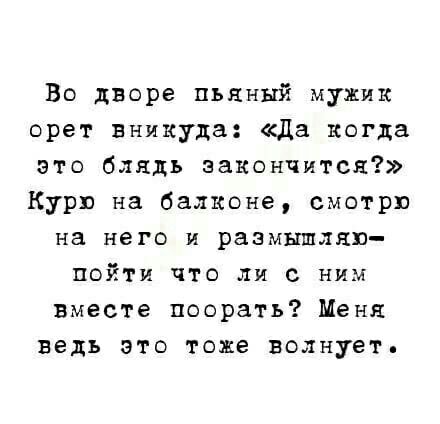 Во дворе пьяный мужик орет вникуда: «Да когда это блядь закончится?» Курю на балконе, смотрю на него и размышляю- пойти что ли с ним вместе поорать? Меня ведь это тоже волнует.